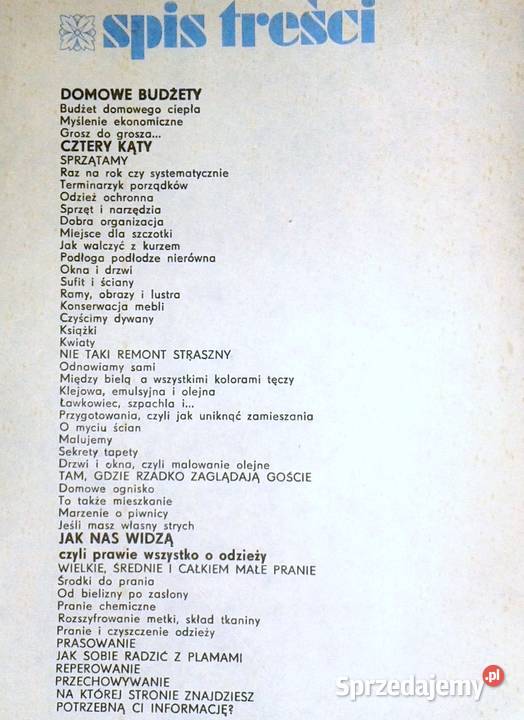 spis treści

DOMOWE BUDŻETY
Budżet domowego ciepła
Myślenie ekonomiczne
Grosz do grosza...
CZTERY KĄTY
SPRZĄTAMY
Raz na rok czy systematycznie
Terminarzyk porządków
Odzież ochronna
Sprzęt i narzędzia
Dobra organizacja
Miejsce dla szczotki
Jak walczyć z kurzem
Podłoga podłodze nierówna
Okna i drzwi
Sufit i ściany
Ramy, obrazy i lustra
Konserwacja mebli
Czyścimy dywany
Książki
Kwiaty
NIE TAKI REMONT STRASZNY
Odnawiamy sami
Między bielą a wszystkimi kolorami tęczy
Klejowa, emulsyjna i olejna
Ławkowiec, szpachla i...
Przygotowania, czyli jak uniknąć zamieszania
O myciu ścian
Malujemy
Sekrety tapety
Drzwi i okna, czyli malowanie olejne
TAM, GDZIE RZADKO ZAGLĄDAJĄ GOŚCIE
Domowe ognisko
To także mieszkanie
Marzenie o piwnicy
Jeśli masz własny strych
JAK NAS WIDZĄ
czyli prawie wszystko o odzieży
WIELKIE, ŚREDNIE I CAŁKIEM MAŁE PRANIE
Środki do prania
Od bielizny po zasłony
Pranie chemiczne
Rozszyfrowanie metki, skład tkaniny
Pranie i czyszczenie odzieży
PRASOWANIE
JAK SOBIE RADZIĆ Z PLAMAMI
REPEROWANIE
PRZECHOWYWANIE
NA KTÓREJ STRONIE ZNAJDZIESZ POTRZEBNĄ CI INFORMACJĘ?

Sprzedajemy.pl